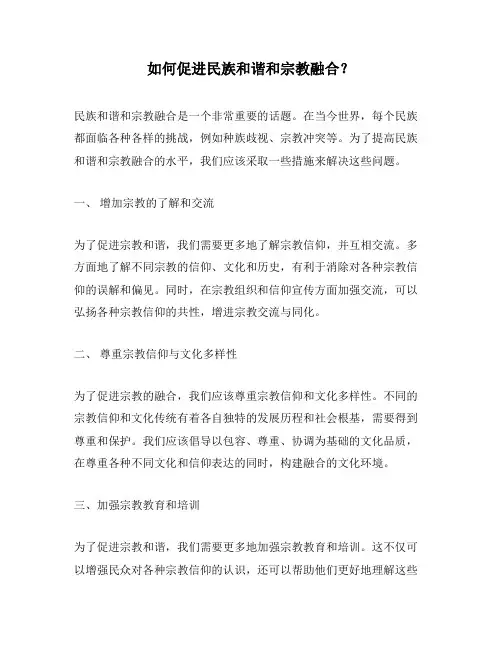 如何促进民族和谐和宗教融合？

民族和谐和宗教融合是一个非常重要的话题。在当今世界，每个民族都面临各种各样的挑战，例如种族歧视、宗教冲突等。为了提高民族和谐和宗教融合的水平，我们应该采取一些措施来解决这些问题。

一、 增加宗教的了解和交流

为了促进宗教和谐，我们需要更多地了解宗教信仰，并互相交流。多方面地了解不同宗教的信仰、文化和历史，有利于消除对各种宗教信仰的误解和偏见。同时，在宗教组织和信仰宣传方面加强交流，可以弘扬各种宗教信仰的共性，增进宗教交流与同化。

二、 尊重宗教信仰与文化多样性

为了促进宗教的融合，我们应该尊重宗教信仰和文化多样性。不同的宗教信仰和文化传统有着各自独特的发展历程和社会根基，需要得到尊重和保护。我们应该倡导以包容、尊重、协调为基础的文化品质，在尊重各种不同文化和信仰表达的同时，构建融合的文化环境。

三、加强宗教教育和培训

为了促进宗教和谐，我们需要更多地加强宗教教育和培训。这不仅可以增强民众对各种宗教信仰的认识，还可以帮助他们更好地理解这些